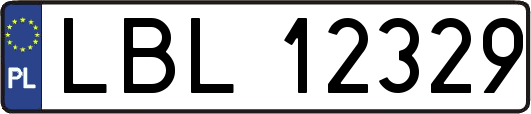 PL
LBL 12329